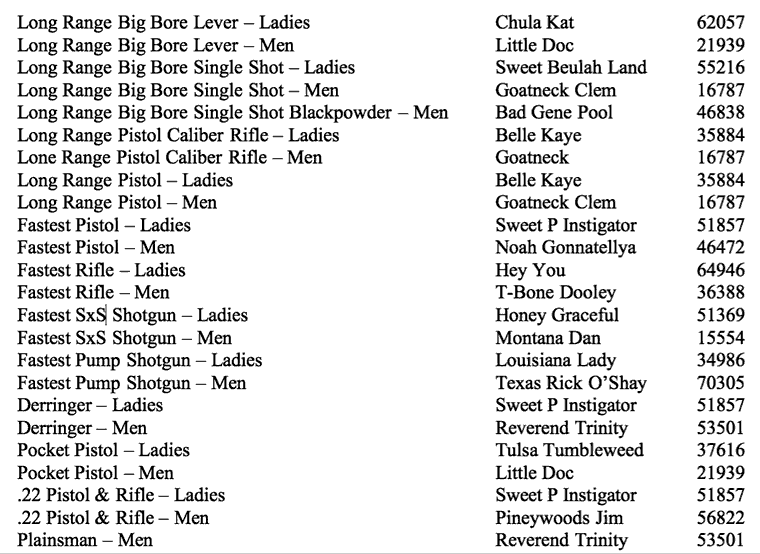 | | | |
|---|---|---|
| Long Range Big Bore Lever – Ladies | Chula Kat | 62057 |
| Long Range Big Bore Lever – Men | Little Doc | 21939 |
| Long Range Big Bore Single Shot – Ladies | Sweet Beulah Land | 55216 |
| Long Range Big Bore Single Shot – Men | Goatneck Clem | 16787 |
| Long Range Big Bore Single Shot Blackpowder – Men | Bad Gene Pool | 46838 |
| Long Range Pistol Caliber Rifle – Ladies | Belle Kaye | 35884 |
| Lone Range Pistol Caliber Rifle – Men | Goatneck | 16787 |
| Long Range Pistol – Ladies | Belle Kaye | 35884 |
| Long Range Pistol – Men | Goatneck Clem | 16787 |
| Fastest Pistol – Ladies | Sweet P Instigator | 51857 |
| Fastest Pistol – Men | Noah Gonnatellya | 46472 |
| Fastest Rifle – Ladies | Hey You | 64946 |
| Fastest Rifle – Men | T-Bone Dooley | 36388 |
| Fastest SxS Shotgun – Ladies | Honey Graceful | 51369 |
| Fastest SxS Shotgun – Men | Montana Dan | 15554 |
| Fastest Pump Shotgun – Ladies | Louisiana Lady | 34986 |
| Fastest Pump Shotgun – Men | Texas Rick O'Shay | 70305 |
| Derringer – Ladies | Sweet P Instigator | 51857 |
| Derringer – Men | Reverend Trinity | 53501 |
| Pocket Pistol – Ladies | Tulsa Tumbleweed | 37616 |
| Pocket Pistol – Men | Little Doc | 21939 |
| .22 Pistol & Rifle – Ladies | Sweet P Instigator | 51857 |
| .22 Pistol & Rifle – Men | Pineywoods Jim | 56822 |
| Plainsman – Men | Reverend Trinity | 53501 |